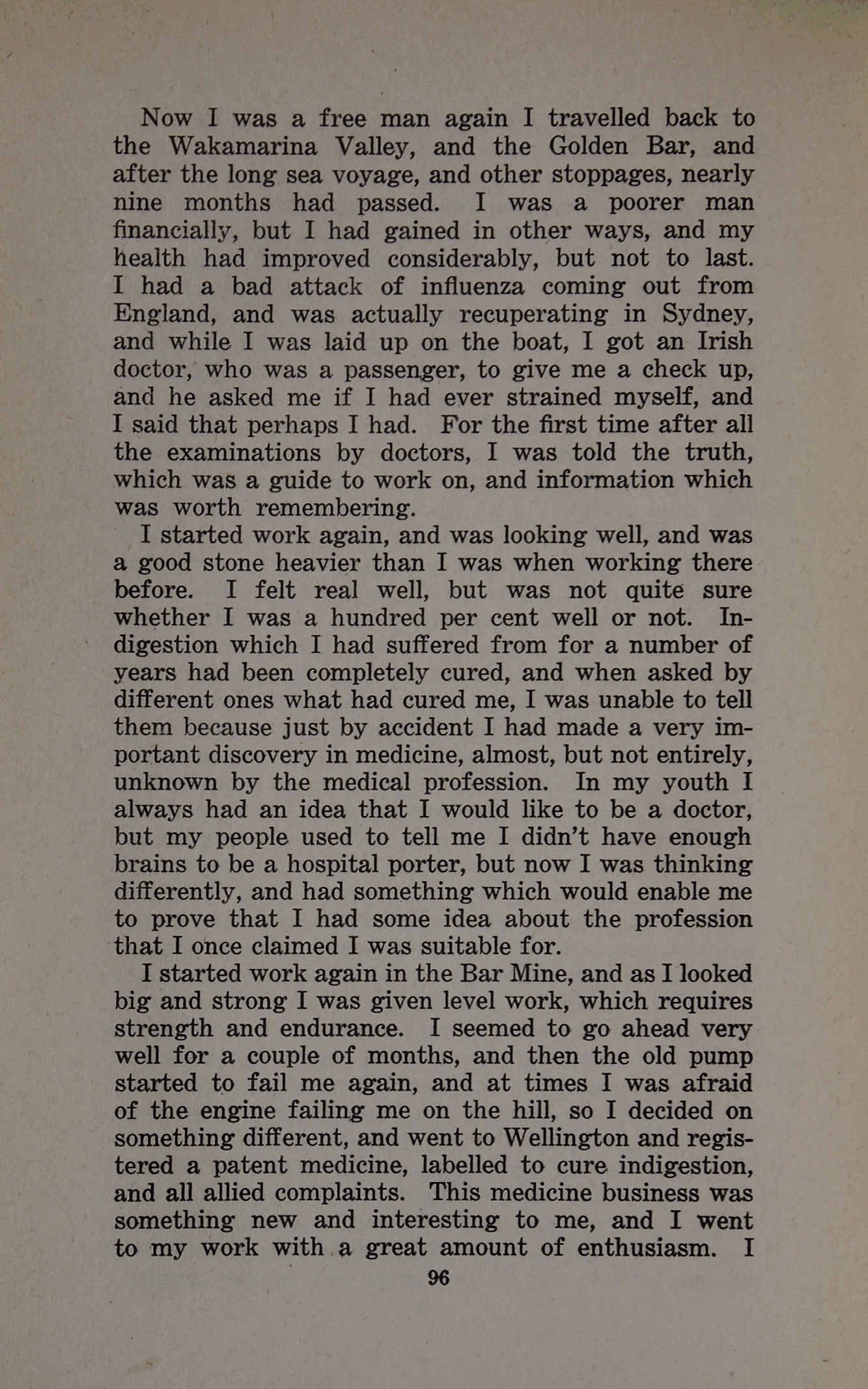 Now I was a free man again I travelled back to the Wakamarina Valley, and the Golden Bar, and after the long sea voyage, and other stoppages, nearly nine months had passed. I was a poorer man financially, but I had gained in other ways, and my health had improved considerably, but not to last. I had a bad attack of influenza coming out from England, and was actually recuperating in Sydney, and while I was laid up on the boat, I got an Irish doctor, who was a passenger, to give me a check up, and he asked me if I had ever strained myself, and I said that perhaps I had. For the first time after all the examinations by doctors, I was told the truth, which was a guide to work on, and information which was worth remembering.

I started work again, and was looking well, and was a good stone heavier than I was when working there before. I felt real well, but was not quite sure whether I was a hundred per cent well or not. Indigestion which I had suffered from for a number of years had been completely cured, and when asked by different ones what had cured me, I was unable to tell them because just by accident I had made a very important discovery in medicine, almost, but not entirely, unknown by the medical profession. In my youth I always had an idea that I would like to be a doctor, but my people used to tell me I didn't have enough brains to be a hospital porter, but now I was thinking differently, and had something which would enable me to prove that I had some idea about the profession that I once claimed I was suitable for.

I started work again in the Bar Mine, and as I looked big and strong I was given level work, which requires strength and endurance. I seemed to go ahead very well for a couple of months, and then the old pump started to fail me again, and at times I was afraid of the engine failing me on the hill, so I decided on something different, and went to Wellington and registered a patent medicine, labelled to cure indigestion, and all allied complaints. This medicine business was something new and interesting to me, and I went to my work with a great amount of enthusiasm. I

96